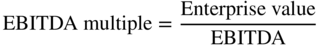 $\text{EBITDA multiple} = \frac{\text{Enterprise value}}{\text{EBITDA}}$